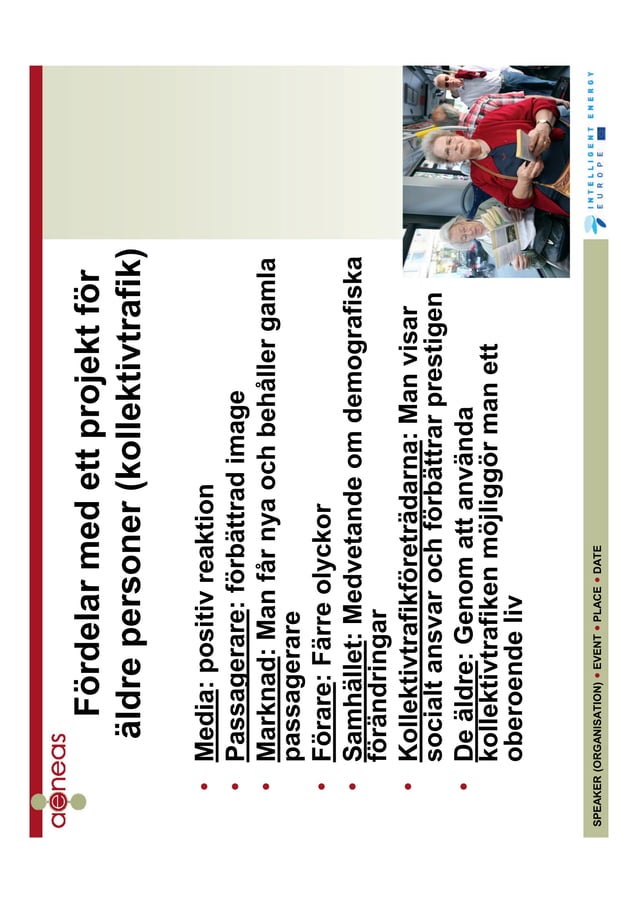 aeneas

Fördelar med ett projekt för äldre personer (kollektivtrafik)

• Media: positiv reaktion
• Passagerare: förbättrad image
• Marknad: Man får nya och behåller gamla passagerare
• Förare: Färre olyckor
• Samhället: Medvetande om demografiska förändringar
• Kollektivtrafikföreträdarna: Man visar socialt ansvar och förbättrar prestigen
• De äldre: Genom att använda kollektivtrafiken möjliggör man ett oberoende liv

SPEAKER (ORGANISATION) • EVENT • PLACE • DATE

INTELLIGENT ENERGY EUROPE